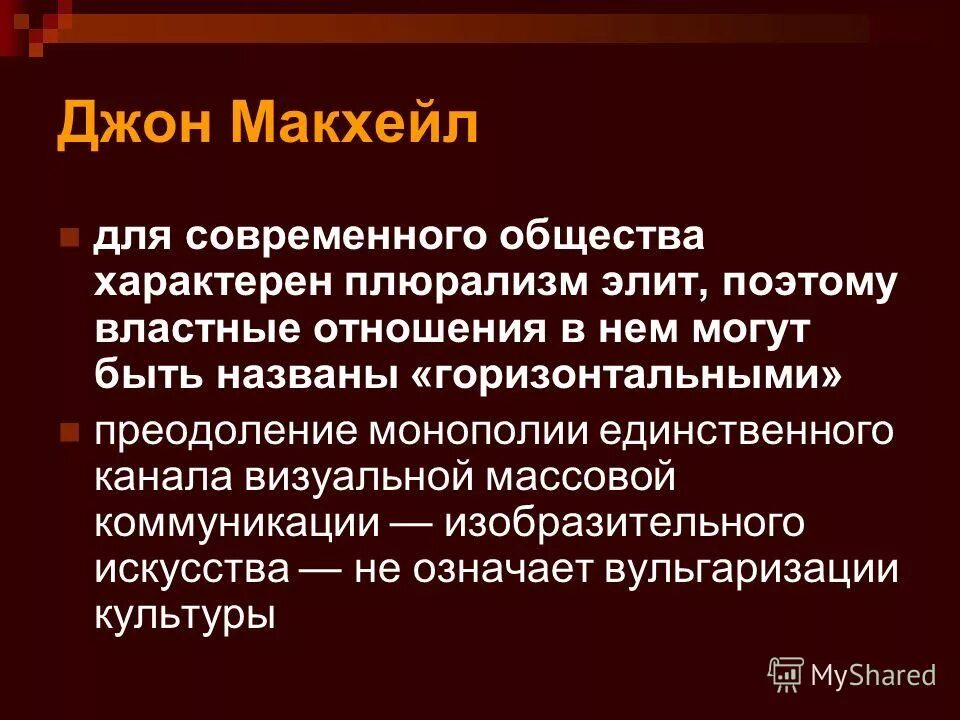 Джон Макхейл

для современного общества характерен плюрализм элит, поэтому властные отношения в нем могут быть названы «горизонтальными»

преодоление монополии единственного канала визуальной массовой коммуникации — изобразительного искусства — не означает вульгаризации культуры

MyShared